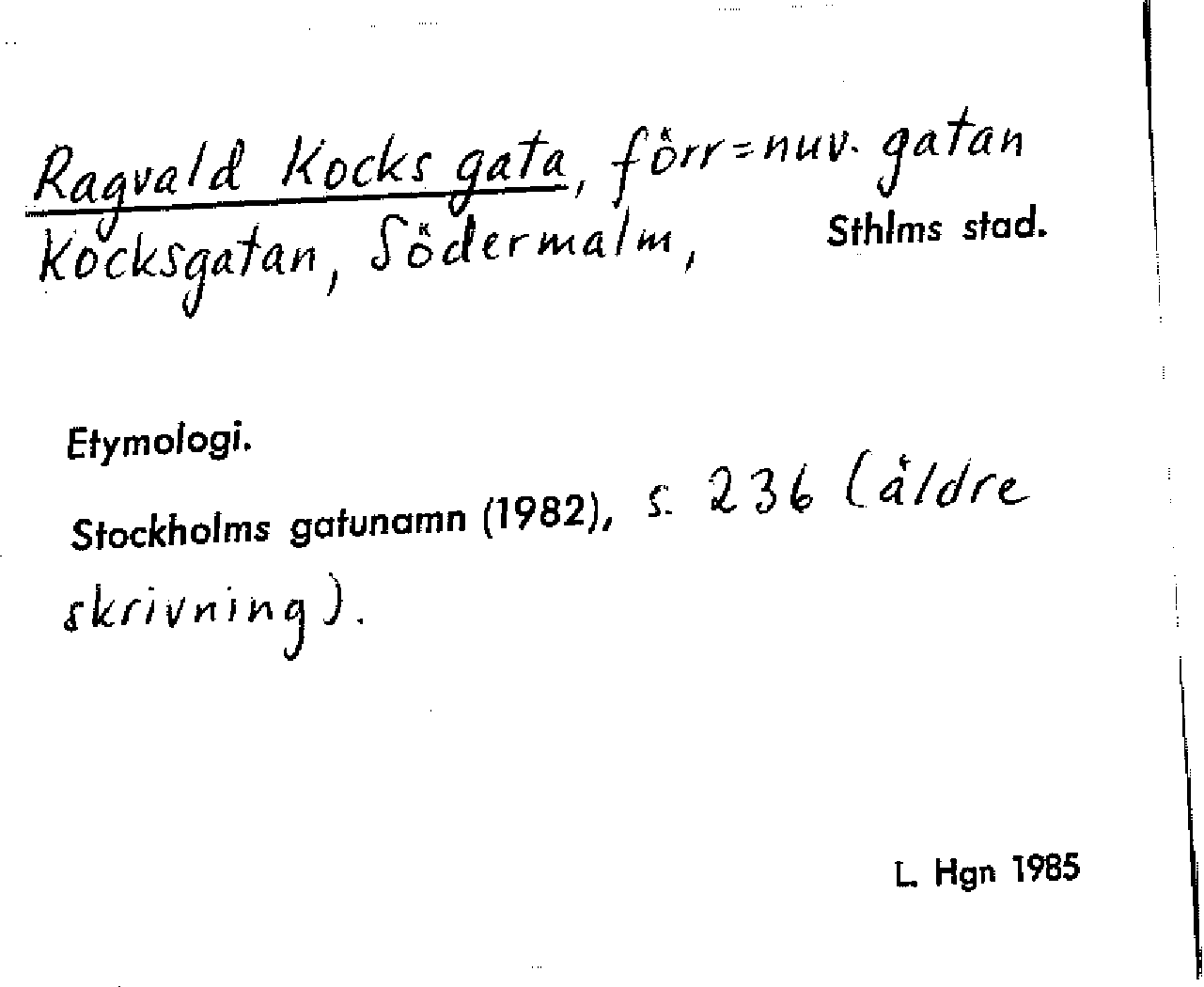 Ragvald Kocks gata, förr=nuv. gatan Kocksgatan, Södermalm, Sthlms stad.

Etymologi.

Stockholms gatunamn (1982), s. 236 (äldre skrivning).

L. Hgn 1985